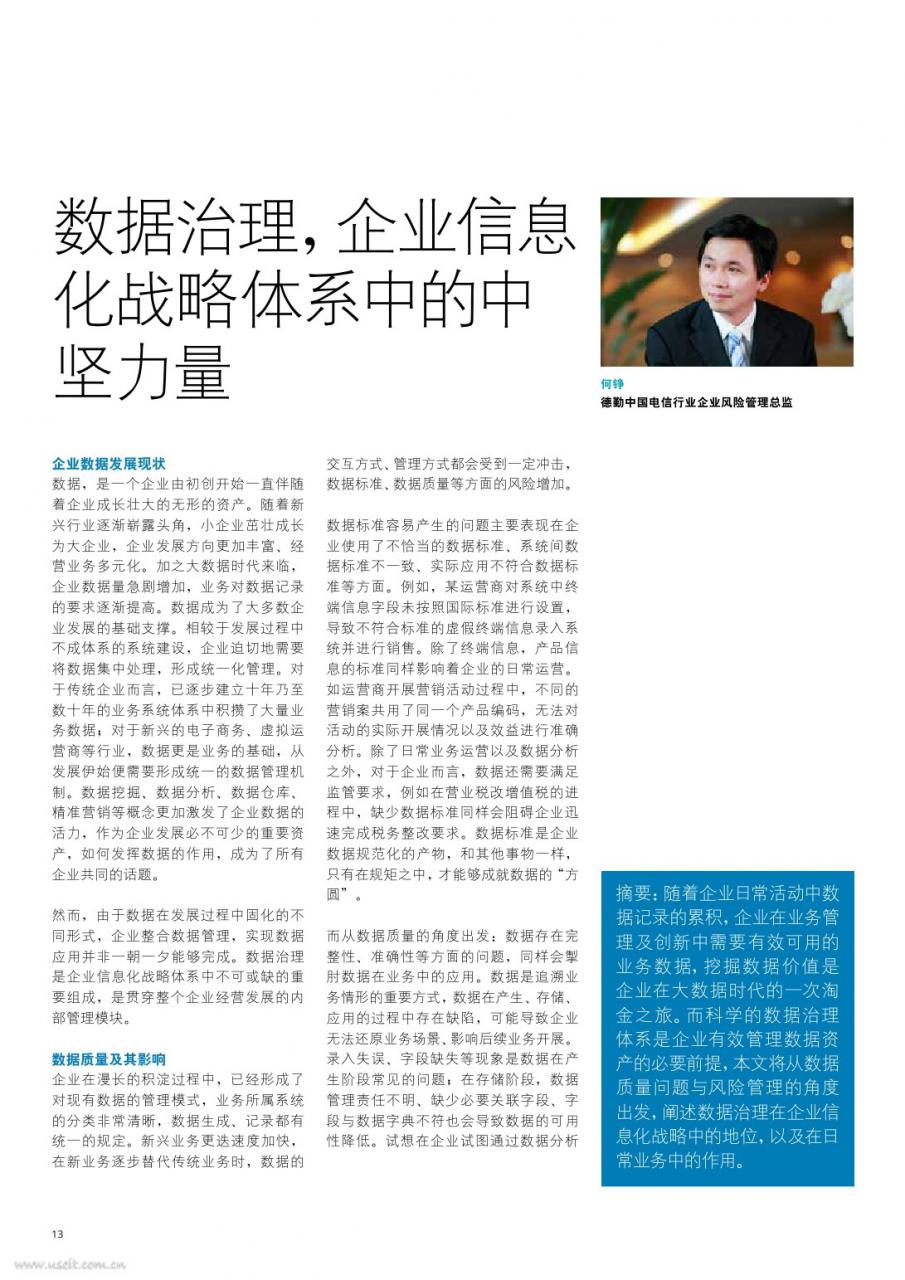 数据治理，企业信息化战略体系中的中坚力量

何铮
德勤中国电信行业企业风险管理总监

企业数据发展现状
数据，是一个企业由初创开始一直伴随着企业成长壮大的无形的资产。随着新兴行业逐渐崭露头角，小企业茁壮成长为大企业，企业发展方向更加丰富、经营业务多元化。加之大数据时代来临，企业数据量急剧增加，业务对数据记录的要求逐渐提高。数据成为了大多数企业发展的基础支撑。相较于发展过程中不成体系的系统建设，企业迫切地需要将数据集中处理，形成统一化管理。对于传统企业而言，已逐步建立十年乃至数十年的业务系统体系中积攒了大量业务数据；对于新兴的电子商务、虚拟运营商等行业，数据更是业务的基础，从发展伊始便需要形成统一的数据管理机制。数据挖掘、数据分析、数据仓库、精准营销等概念更加激发了企业数据的活力，作为企业发展必不可少的重要资产，如何发挥数据的作用，成为了所有企业共同的话题。

然而，由于数据在发展过程中固化的不同形式，企业整合数据管理，实现数据应用并非一朝一夕能够完成。数据治理是企业信息化战略体系中不可或缺的重要组成，是贯穿整个企业经营发展的内部管理模块。

数据质量及其影响
企业在漫长的积淀过程中，已经形成了对现有数据的管理模式，业务所属系统的分类非常清晰，数据生成、记录都有统一的规定。新兴业务更迭速度加快，在新业务逐步替代传统业务时，数据的交互方式、管理方式都会受到一定冲击，数据标准、数据质量等方面的风险增加。

数据标准容易产生的问题主要表现在企业使用了不恰当的数据标准、系统间数据标准不一致、实际应用不符合数据标准等方面。例如，某运营商对系统中终端信息字段未按照国际标准进行设置，导致不符合标准的虚假终端信息录入系统并进行销售。除了终端信息，产品信息的标准同样影响着企业的日常运营。如运营商开展营销活动过程中，不同的营销案共用了同一个产品编码，无法对活动的实际开展情况以及效益进行准确分析。除了日常业务运营以及数据分析之外，对于企业而言，数据还需要满足监管要求，例如在营业税改增值税的进程中，缺少数据标准同样会阻碍企业迅速完成税务整改要求。数据标准是企业数据规范化的产物，和其他事物一样，只有在规矩之中，才能够成就数据的“方圆”。

而从数据质量的角度出发：数据存在完整性、准确性等方面的问题，同样会掣肘数据在业务中的应用。数据是追溯业务情形的重要方式，数据在产生、存储、应用的过程中存在缺陷，可能导致企业无法还原业务场景、影响后续业务开展。录入失误、字段缺失等现象是数据在产生阶段常见的问题；在存储阶段，数据管理责任不明、缺少必要关联字段、字段与数据字典不符也会导致数据的可用性降低。试想在企业试图通过数据分析

摘要：随着企业日常活动中数据记录的累积，企业在业务管理及创新中需要有效可用的业务数据，挖掘数据价值是企业在大数据时代的一次淘金之旅。而科学的数据治理体系是企业有效管理数据资产的必要前提，本文将从数据质量问题与风险管理的角度出发，阐述数据治理在企业信息化战略中的地位，以及在日常业务中的作用。

13

www.useit.com.cn